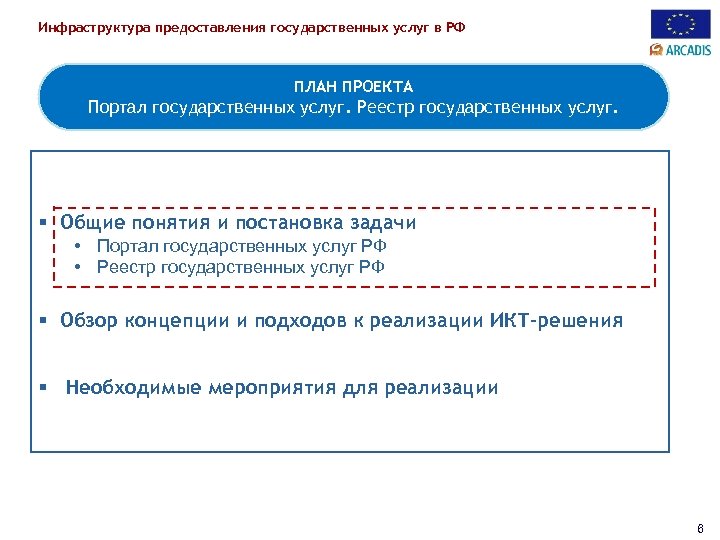 Инфраструктура предоставления государственных услуг в РФ

ARCADIS

ПЛАН ПРОЕКТА
Портал государственных услуг. Реестр государственных услуг.

▪ Общие понятия и постановка задачи
• Портал государственных услуг РФ
• Реестр государственных услуг РФ

▪ Обзор концепции и подходов к реализации ИКТ-решения

▪ Необходимые мероприятия для реализации

6